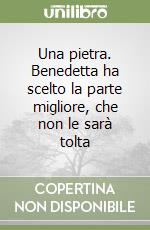 unilibro

Una pietra. Benedetta ha scelto la parte migliore, che non le sarà tolta

COPERTINA NON DISPONIBILE